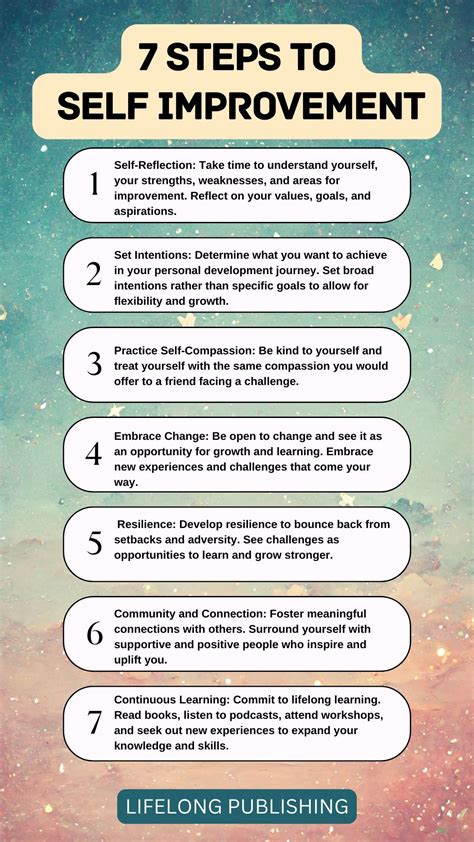 7 STEPS TO SELF IMPROVEMENT

1 Self-Reflection: Take time to understand yourself, your strengths, weaknesses, and areas for improvement. Reflect on your values, goals, and aspirations.

2 Set Intentions: Determine what you want to achieve in your personal development journey. Set broad intentions rather than specific goals to allow for flexibility and growth.

3 Practice Self-Compassion: Be kind to yourself and treat yourself with the same compassion you would offer to a friend facing a challenge.

4 Embrace Change: Be open to change and see it as an opportunity for growth and learning. Embrace new experiences and challenges that come your way.

5 Resilience: Develop resilience to bounce back from setbacks and adversity. See challenges as opportunities to learn and grow stronger.

6 Community and Connection: Foster meaningful connections with others. Surround yourself with supportive and positive people who inspire and uplift you.

7 Continuous Learning: Commit to lifelong learning. Read books, listen to podcasts, attend workshops, and seek out new experiences to expand your knowledge and skills.

LIFELONG PUBLISHING